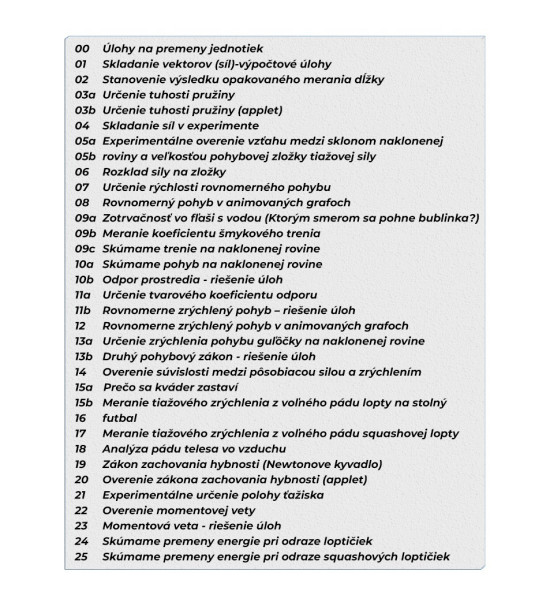 00 Úlohy na premeny jednotiek
01 Skladanie vektorov (síl)-výpočtové úlohy
02 Stanovenie výsledku opakovaného merania dĺžky
03a Určenie tuhosti pružiny
03b Určenie tuhosti pružiny (applet)
04 Skladanie síl v experimente
05a Experimentálne overenie vzťahu medzi sklonom naklonenej
05b roviny a veľkosťou pohybovej zložky tiažovej sily
06 Rozklad sily na zložky
07 Určenie rýchlosti rovnomerného pohybu
08 Rovnomerný pohyb v animovaných grafoch
09a Zotrvačnosť vo fľaši s vodou (Ktorým smerom sa pohne bublinka?)
09b Meranie koeficientu šmykového trenia
09c Skúmame trenie na naklonenej rovine
10a Skúmame pohyb na naklonenej rovine
10b Odpor prostredia - riešenie úloh
11a Určenie tvarového koeficientu odporu
11b Rovnomerne zrýchlený pohyb – riešenie úloh
12 Rovnomerne zrýchlený pohyb v animovaných grafoch
13a Určenie zrýchlenia pohybu guľôčky na naklonenej rovine
13b Druhý pohybový zákon - riešenie úloh
14 Overenie súvislosti medzi pôsobiacou silou a zrýchlením
15a Prečo sa kváder zastaví
15b Meranie tiažového zrýchlenia z voľného pádu lopty na stolný
16 futbal
17 Meranie tiažového zrýchlenia z voľného pádu squashovej lopty
18 Analýza pádu telesa vo vzduchu
19 Zákon zachovania hybnosti (Newtonove kyvadlo)
20 Overenie zákona zachovania hybnosti (applet)
21 Experimentálne určenie polohy ťažiska
22 Overenie momentovej vety
23 Momentová veta - riešenie úloh
24 Skúmame premeny energie pri odraze loptičiek
25 Skúmame premeny energie pri odraze squashových loptičiek